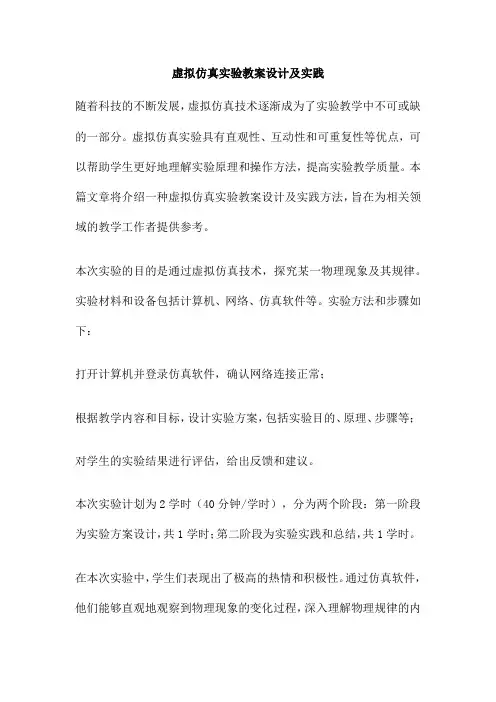 虚拟仿真实验教案设计及实践

随着科技的不断发展，虚拟仿真技术逐渐成为了实验教学中不可或缺的一部分。虚拟仿真实验具有直观性、互动性和可重复性等优点，可以帮助学生更好地理解实验原理和操作方法，提高实验教学质量。本篇文章将介绍一种虚拟仿真实验教案设计及实践方法，旨在为相关领域的教学工作者提供参考。

本次实验的目的是通过虚拟仿真技术，探究某一物理现象及其规律。实验材料和设备包括计算机、网络、仿真软件等。实验方法和步骤如下：

打开计算机并登录仿真软件，确认网络连接正常；

根据教学内容和目标，设计实验方案，包括实验目的、原理、步骤等；

对学生的实验结果进行评估，给出反馈和建议。

本次实验计划为2学时（40分钟/学时），分为两个阶段：第一阶段为实验方案设计，共1学时；第二阶段为实验实践和总结，共1学时。

在本次实验中，学生们表现出了极高的热情和积极性。通过仿真软件，他们能够直观地观察到物理现象的变化过程，深入理解物理规律的内